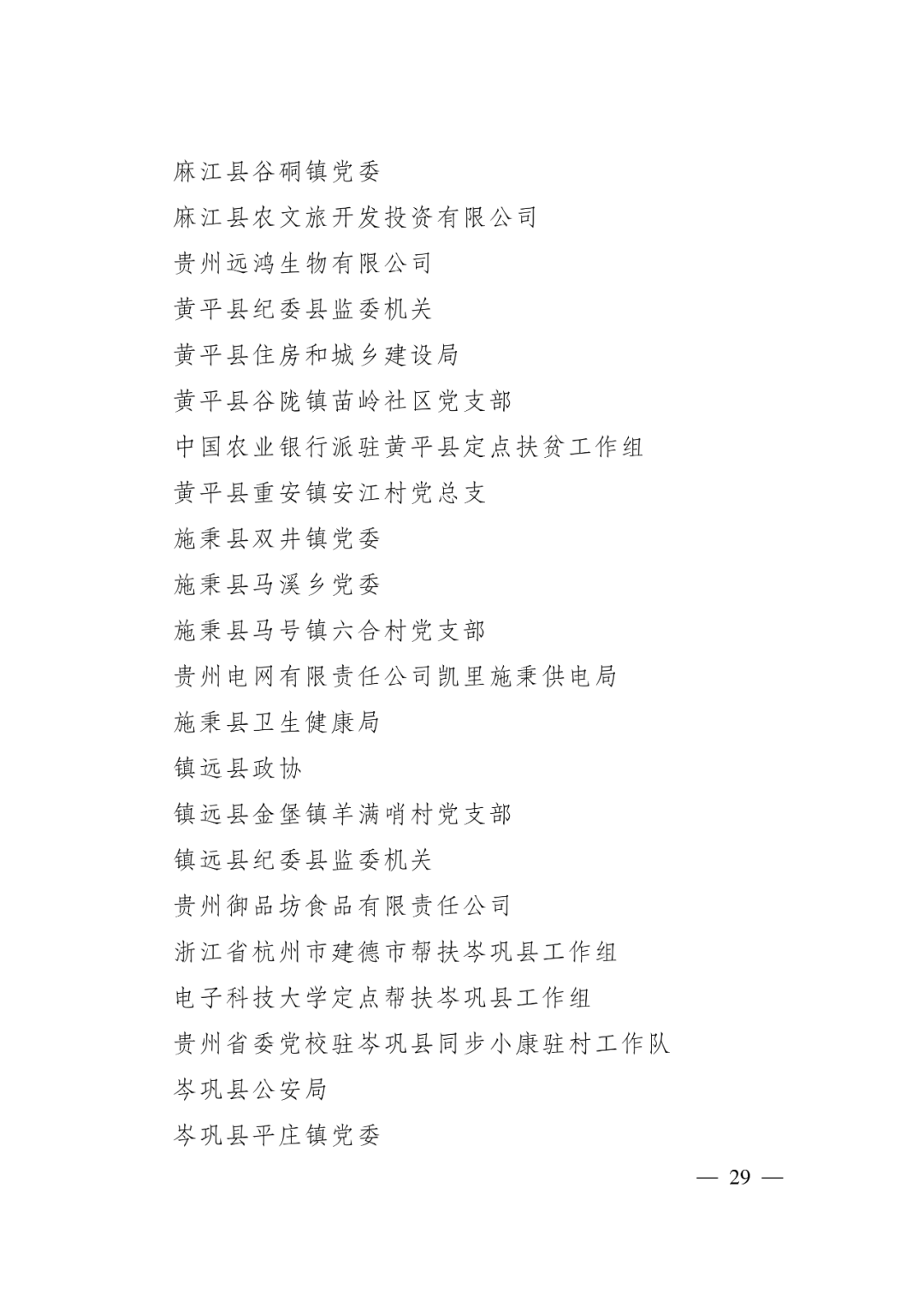 麻江县谷硐镇党委
麻江县农文旅开发投资有限公司
贵州远鸿生物有限公司
黄平县纪委县监委机关
黄平县住房和城乡建设局
黄平县谷陇镇苗岭社区党支部
中国农业银行派驻黄平县定点扶贫工作组
黄平县重安镇安江村党总支
施秉县双井镇党委
施秉县马溪乡党委
施秉县马号镇六合村党支部
贵州电网有限责任公司凯里施秉供电局
施秉县卫生健康局
镇远县政协
镇远县金堡镇羊满哨村党支部
镇远县纪委县监委机关
贵州御品坊食品有限责任公司
浙江省杭州市建德市帮扶岑巩县工作组
电子科技大学定点帮扶岑巩县工作组
贵州省委党校驻岑巩县同步小康驻村工作队
岑巩县公安局
岑巩县平庄镇党委

— 29 —